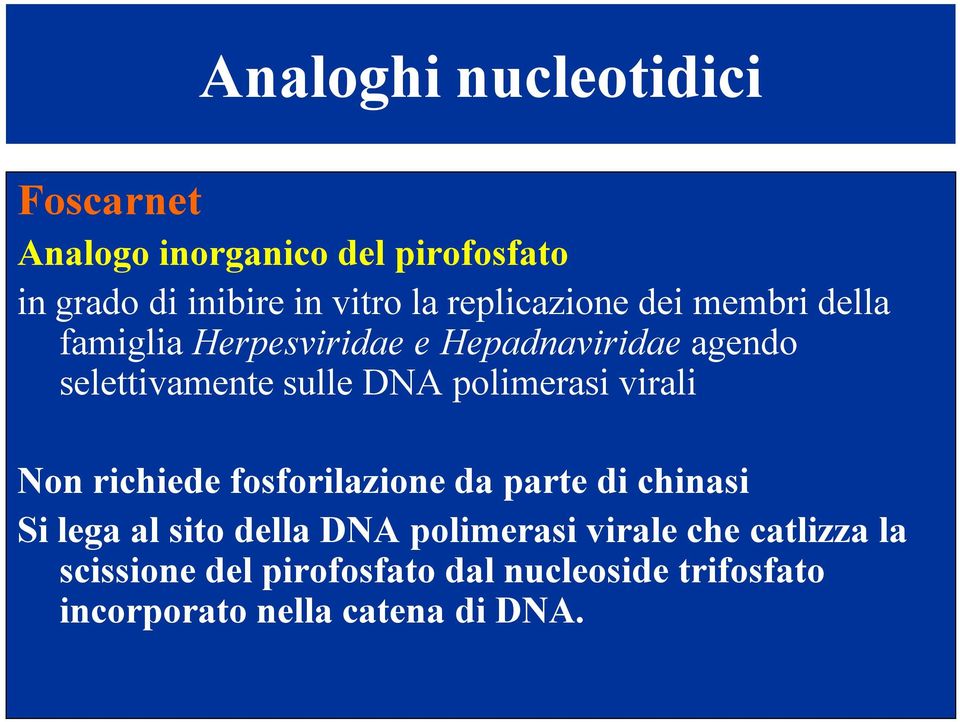 Analoghi nucleotidici

Foscarnet

Analogo inorganico del pirofosfato

in grado di inibire in vitro la replicazione dei membri della famiglia Herpesviridae e Hepadnaviridae agendo selettivamente sulle DNA polimerasi virali

Non richiede fosforilazione da parte di chinasi

Si lega al sito della DNA polimerasi virale che catlizza la scissione del pirofosfato dal nucleoside trifosfato incorporato nella catena di DNA.